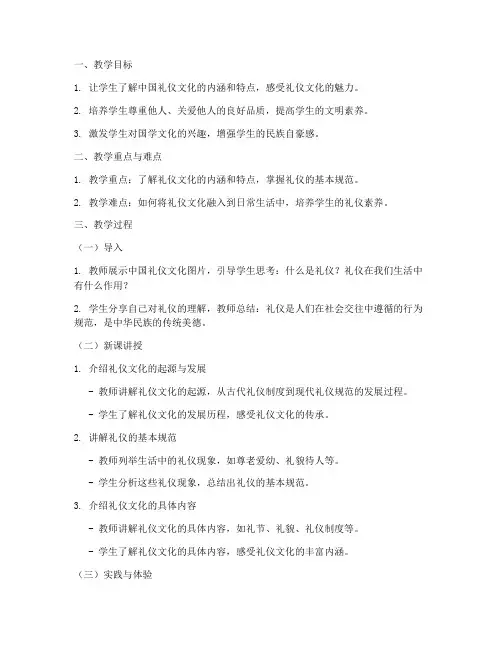 一、教学目标

1. 让学生了解中国礼仪文化的内涵和特点，感受礼仪文化的魅力。

2. 培养学生尊重他人、关爱他人的良好品质，提高学生的文明素养。

3. 激发学生对国学文化的兴趣，增强学生的民族自豪感。

二、教学重点与难点

1. 教学重点：了解礼仪文化的内涵和特点，掌握礼仪的基本规范。

2. 教学难点：如何将礼仪文化融入到日常生活中，培养学生的礼仪素养。

三、教学过程

（一）导入

1. 教师展示中国礼仪文化图片，引导学生思考：什么是礼仪？礼仪在我们生活中有什么作用？

2. 学生分享自己对礼仪的理解，教师总结：礼仪是人们在社会交往中遵循的行为规范，是中华民族的传统美德。

（二）新课讲授

1. 介绍礼仪文化的起源与发展

- 教师讲解礼仪文化的起源，从古代礼仪制度到现代礼仪规范的发展过程。

- 学生了解礼仪文化的发展历程，感受礼仪文化的传承。

2. 讲解礼仪的基本规范

- 教师列举生活中的礼仪现象，如尊老爱幼、礼貌待人等。

- 学生分析这些礼仪现象，总结出礼仪的基本规范。

3. 介绍礼仪文化的具体内容

- 教师讲解礼仪文化的具体内容，如礼节、礼貌、礼仪制度等。

- 学生了解礼仪文化的具体内容，感受礼仪文化的丰富内涵。

（三）实践与体验